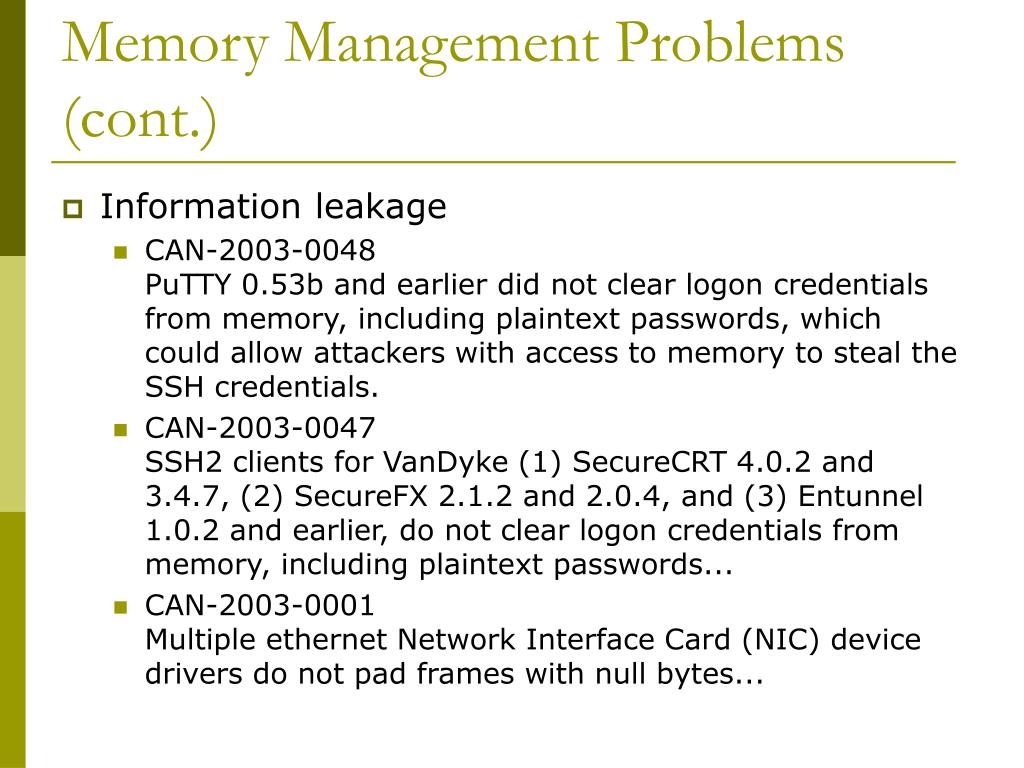 Memory Management Problems (cont.)

Information leakage

CAN-2003-0048
PuTTY 0.53b and earlier did not clear logon credentials from memory, including plaintext passwords, which could allow attackers with access to memory to steal the SSH credentials.

CAN-2003-0047
SSH2 clients for VanDyke (1) SecureCRT 4.0.2 and 3.4.7, (2) SecureFX 2.1.2 and 2.0.4, and (3) Entunnel 1.0.2 and earlier, do not clear logon credentials from memory, including plaintext passwords...

CAN-2003-0001
Multiple ethernet Network Interface Card (NIC) device drivers do not pad frames with null bytes...